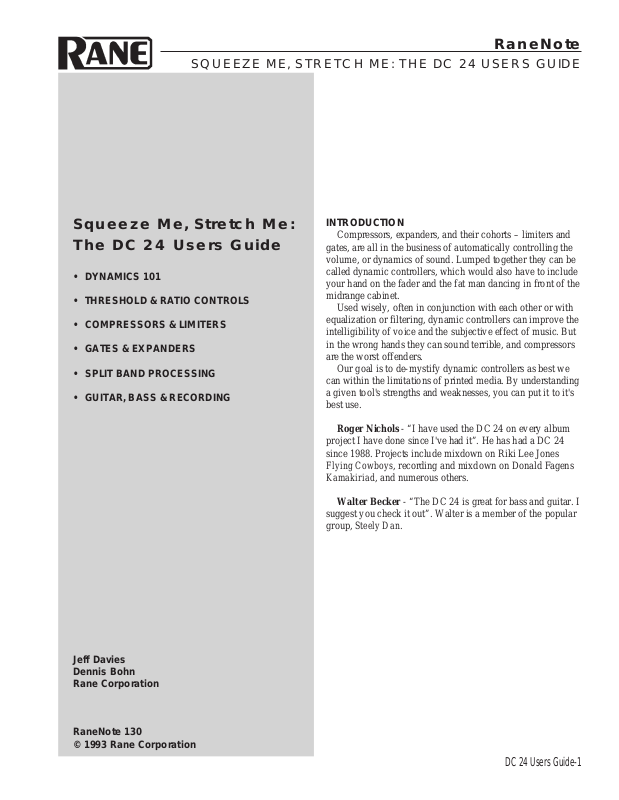 RANE

RaneNote

SQUEEZE ME, STRETCH ME: THE DC 24 USERS GUIDE

Squeeze Me, Stretch Me: The DC 24 Users Guide

• DYNAMICS 101

• THRESHOLD & RATIO CONTROLS

• COMPRESSORS & LIMITERS

• GATES & EXPANDERS

• SPLIT BAND PROCESSING

• GUITAR, BASS & RECORDING

Jeff Davies
Dennis Bohn
Rane Corporation

RaneNote 130
© 1993 Rane Corporation

INTRODUCTION

Compressors, expanders, and their cohorts – limiters and gates, are all in the business of automatically controlling the volume, or dynamics of sound. Lumped together they can be called dynamic controllers, which would also have to include your hand on the fader and the fat man dancing in front of the midrange cabinet.

Used wisely, often in conjunction with each other or with equalization or filtering, dynamic controllers can improve the intelligibility of voice and the subjective effect of music. But in the wrong hands they can sound terrible, and compressors are the worst offenders.

Our goal is to de-mystify dynamic controllers as best we can within the limitations of printed media. By understanding a given tool's strengths and weaknesses, you can put it to it's best use.

Roger Nichols - "I have used the DC 24 on every album project I have done since I've had it". He has had a DC 24 since 1988. Projects include mixdown on Riki Lee Jones Flying Cowboys, recording and mixdown on Donald Fagens Kamakiriad, and numerous others.

Walter Becker - "The DC 24 is great for bass and guitar. I suggest you check it out". Walter is a member of the popular group, Steely Dan.

DC 24 Users Guide-1